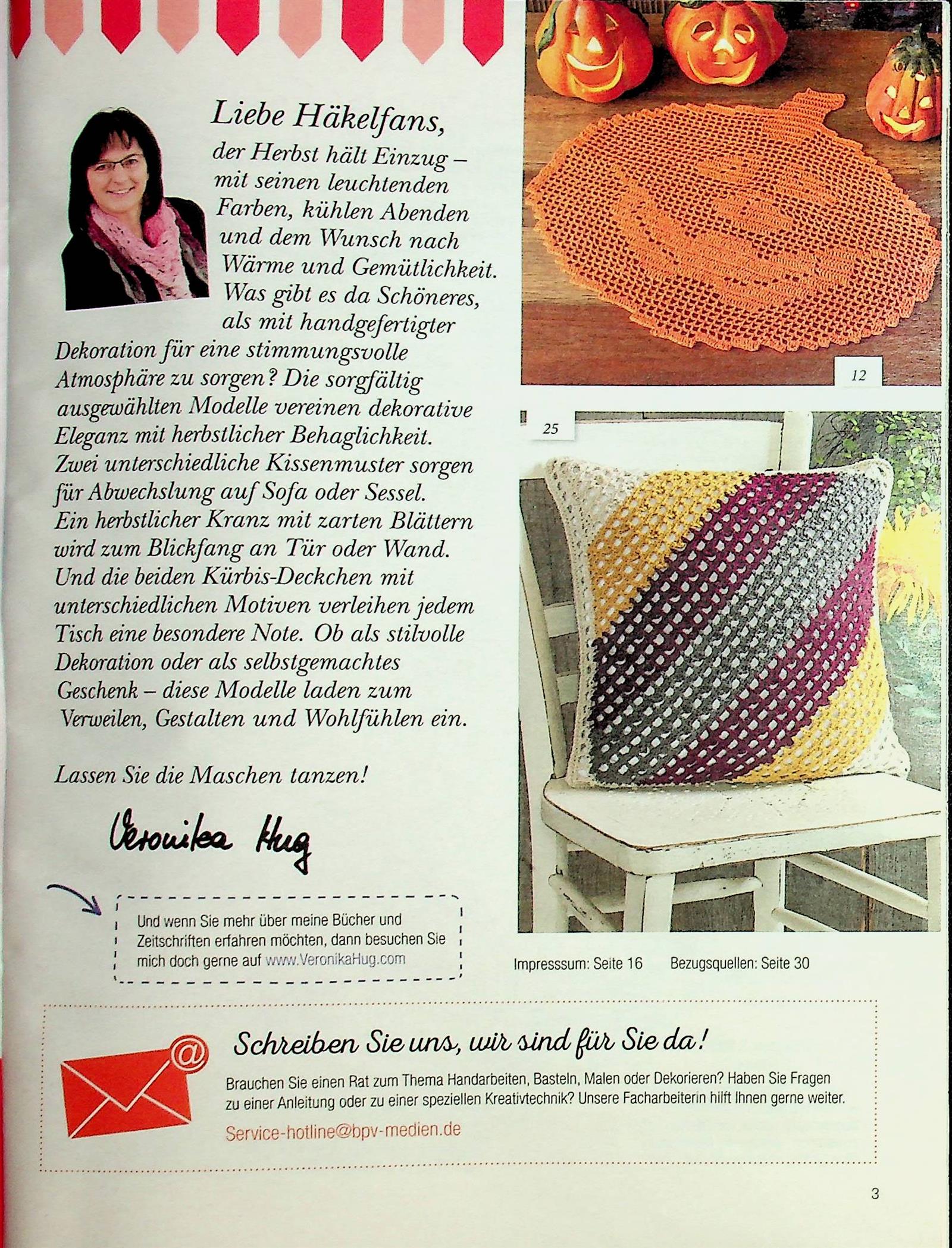 Liebe Häkelfans,

der Herbst hält Einzug – mit seinen leuchtenden Farben, kühlen Abenden und dem Wunsch nach Wärme und Gemütlichkeit. Was gibt es da Schöneres, als mit handgefertigter Dekoration für eine stimmungsvolle Atmosphäre zu sorgen? Die sorgfältig ausgewählten Modelle vereinen dekorative Eleganz mit herbstlicher Behaglichkeit. Zwei unterschiedliche Kissenmuster sorgen für Abwechslung auf Sofa oder Sessel. Ein herbstlicher Kranz mit zarten Blättern wird zum Blickfang an Tür oder Wand. Und die beiden Kürbis-Deckchen mit unterschiedlichen Motiven verleihen jedem Tisch eine besondere Note. Ob als stilvolle Dekoration oder als selbstgemachtes Geschenk – diese Modelle laden zum Verweilen, Gestalten und Wohlfühlen ein.

Lassen Sie die Maschen tanzen!

Veronika Hug

Und wenn Sie mehr über meine Bücher und Zeitschriften erfahren möchten, dann besuchen Sie mich doch gerne auf www.VeronikaHug.com

12

25

Impresssum: Seite 16    Bezugsquellen: Seite 30

Schreiben Sie uns, wir sind für Sie da!

Brauchen Sie einen Rat zum Thema Handarbeiten, Basteln, Malen oder Dekorieren? Haben Sie Fragen zu einer Anleitung oder zu einer speziellen Kreativtechnik? Unsere Facharbeiterin hilft Ihnen gerne weiter.

Service-hotline@bpv-medien.de

3